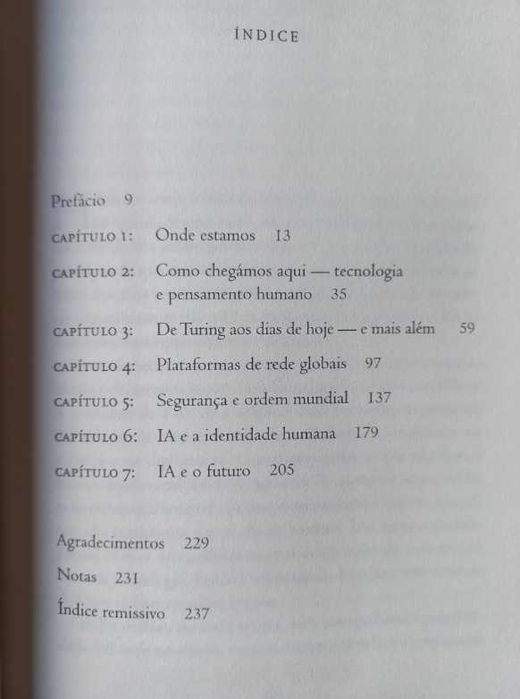 ÍNDICE

Prefácio 9

CAPÍTULO 1: Onde estamos 13

CAPÍTULO 2: Como chegámos aqui — tecnologia e pensamento humano 35

CAPÍTULO 3: De Turing aos dias de hoje — e mais além 59

CAPÍTULO 4: Plataformas de rede globais 97

CAPÍTULO 5: Segurança e ordem mundial 137

CAPÍTULO 6: IA e a identidade humana 179

CAPÍTULO 7: IA e o futuro 205

Agradecimentos 229

Notas 231

Índice remissivo 237